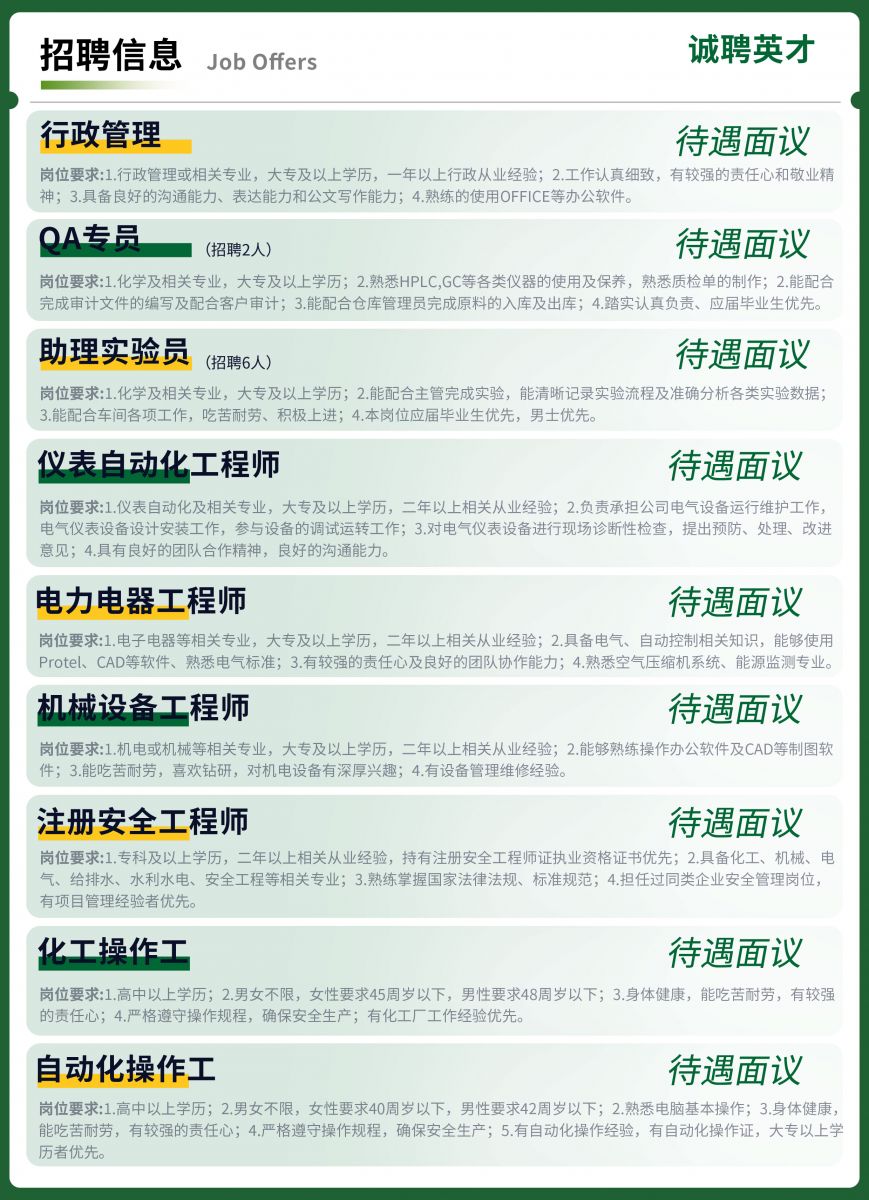 招聘信息 Job Offers

诚聘英才

行政管理

待遇面议

岗位要求:1.行政管理或相关专业，大专及以上学历，一年以上行政从业经验；2.工作认真细致，有较强的责任心和敬业精神；3.具备良好的沟通能力、表达能力和公文写作能力；4.熟练的使用OFFICE等办公软件。

QA专员 (招聘2人)

待遇面议

岗位要求:1.化学及相关专业，大专及以上学历；2.熟悉HPLC,GC等各类仪器的使用及保养，熟悉质检单的制作；2.能配合完成审计文件的编写及配合客户审计；3.能配合仓库管理员完成原料的入库及出库；4.踏实认真负责、应届毕业生优先。

助理实验员 (招聘6人)

待遇面议

岗位要求:1.化学及相关专业，大专及以上学历；2.能配合主管完成实验，能清晰记录实验流程及准确分析各类实验数据；3.能配合车间各项工作，吃苦耐劳、积极上进；4.本岗位应届毕业生优先，男士优先。

仪表自动化工程师

待遇面议

岗位要求:1.仪表自动化及相关专业，大专及以上学历，二年以上相关从业经验；2.负责承担公司电气设备运行维护工作，电气仪表设备设计安装工作，参与设备的调试运转工作；3.对电气仪表设备进行现场诊断性检查，提出预防、处理、改进意见；4.具有良好的团队合作精神，良好的沟通能力。

电力电器工程师

待遇面议

岗位要求:1.电子电器等相关专业，大专及以上学历，二年以上相关从业经验；2.具备电气、自动控制相关知识，能够使用Protel、CAD等软件、熟悉电气标准；3.有较强的责任心及良好的团队协作能力；4.熟悉空气压缩机系统、能源监测专业。

机械设备工程师

待遇面议

岗位要求:1.机电或机械等相关专业，大专及以上学历，二年以上相关从业经验；2.能够熟练操作办公软件及CAD等制图软件；3.能吃苦耐劳，喜欢钻研，对机电设备有深厚兴趣；4.有设备管理维修经验。

注册安全工程师

待遇面议

岗位要求:1.专科及以上学历，二年以上相关从业经验，持有注册安全工程师证执业资格证书优先；2.具备化工、机械、电气、给排水、水利水电、安全工程等相关专业；3.熟练掌握国家法律法规、标准规范；4.担任过同类企业安全管理岗位，有项目管理经验者优先。

化工操作工

待遇面议

岗位要求:1.高中以上学历；2.男女不限，女性要求45周岁以下，男性要求48周岁以下；3.身体健康，能吃苦耐劳，有较强的责任心；4.严格遵守操作规程，确保安全生产；有化工厂工作经验优先。

自动化操作工

待遇面议

岗位要求:1.高中以上学历；2.男女不限，女性要求40周岁以下，男性要求42周岁以下；2.熟悉电脑基本操作；3.身体健康，能吃苦耐劳，有较强的责任心；4.严格遵守操作规程，确保安全生产；5.有自动化操作经验，有自动化操作证，大专以上学历者优先。